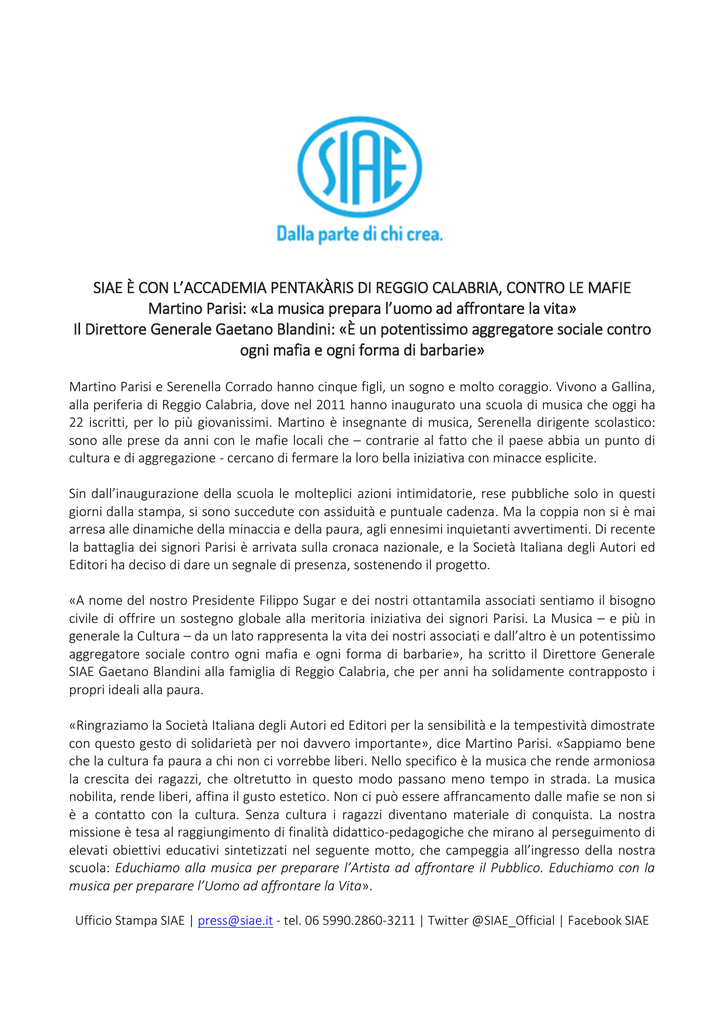 SIAE

Dalla parte di chi crea.

SIAE È CON L'ACCADEMIA PENTAKÀRIS DI REGGIO CALABRIA, CONTRO LE MAFIE
Martino Parisi: «La musica prepara l'uomo ad affrontare la vita»
Il Direttore Generale Gaetano Blandini: «È un potentissimo aggregatore sociale contro ogni mafia e ogni forma di barbarie»

Martino Parisi e Serenella Corrado hanno cinque figli, un sogno e molto coraggio. Vivono a Gallina, alla periferia di Reggio Calabria, dove nel 2011 hanno inaugurato una scuola di musica che oggi ha 22 iscritti, per lo più giovanissimi. Martino è insegnante di musica, Serenella dirigente scolastico: sono alle prese da anni con le mafie locali che – contrarie al fatto che il paese abbia un punto di cultura e di aggregazione - cercano di fermare la loro bella iniziativa con minacce esplicite.

Sin dall'inaugurazione della scuola le molteplici azioni intimidatorie, rese pubbliche solo in questi giorni dalla stampa, si sono succedute con assiduità e puntuale cadenza. Ma la coppia non si è mai arresa alle dinamiche della minaccia e della paura, agli ennesimi inquietanti avvertimenti. Di recente la battaglia dei signori Parisi è arrivata sulla cronaca nazionale, e la Società Italiana degli Autori ed Editori ha deciso di dare un segnale di presenza, sostenendo il progetto.

«A nome del nostro Presidente Filippo Sugar e dei nostri ottantamila associati sentiamo il bisogno civile di offrire un sostegno globale alla meritoria iniziativa dei signori Parisi. La Musica – e più in generale la Cultura – da un lato rappresenta la vita dei nostri associati e dall'altro è un potentissimo aggregatore sociale contro ogni mafia e ogni forma di barbarie», ha scritto il Direttore Generale SIAE Gaetano Blandini alla famiglia di Reggio Calabria, che per anni ha solidamente contrapposto i propri ideali alla paura.

«Ringraziamo la Società Italiana degli Autori ed Editori per la sensibilità e la tempestività dimostrate con questo gesto di solidarietà per noi davvero importante», dice Martino Parisi. «Sappiamo bene che la cultura fa paura a chi non ci vorrebbe liberi. Nello specifico è la musica che rende armoniosa la crescita dei ragazzi, che oltretutto in questo modo passano meno tempo in strada. La musica nobilita, rende liberi, affina il gusto estetico. Non ci può essere affrancamento dalle mafie se non si è a contatto con la cultura. Senza cultura i ragazzi diventano materiale di conquista. La nostra missione è tesa al raggiungimento di finalità didattico-pedagogiche che mirano al perseguimento di elevati obiettivi educativi sintetizzati nel seguente motto, che campeggia all'ingresso della nostra scuola: Educhiamo alla musica per preparare l'Artista ad affrontare il Pubblico. Educhiamo con la musica per preparare l'Uomo ad affrontare la Vita».

Ufficio Stampa SIAE | press@siae.it - tel. 06 5990.2860-3211 | Twitter @SIAE_Official | Facebook SIAE